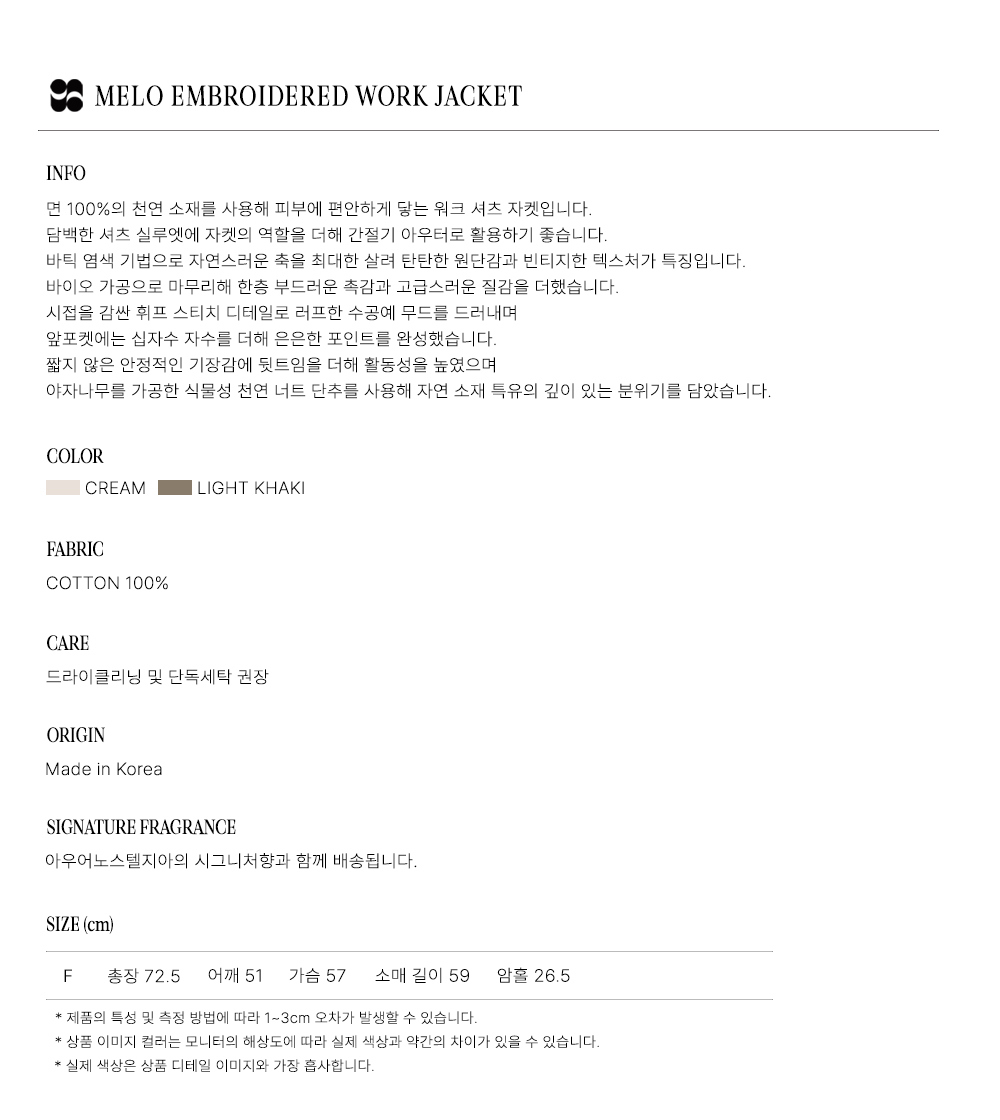 MELO EMBROIDERED WORK JACKET

INFO

면 100%의 천연 소재를 사용해 피부에 편안하게 닿는 워크 셔츠 자켓입니다.
담백한 셔츠 실루엣에 자켓의 역할을 더해 간절기 아우터로 활용하기 좋습니다.
바틱 염색 기법으로 자연스러운 축을 최대한 살려 탄탄한 원단감과 빈티지한 텍스처가 특징입니다.
바이오 가공으로 마무리해 한층 부드러운 촉감과 고급스러운 질감을 더했습니다.
시접을 감싼 휘프 스티치 디테일로 러프한 수공예 무드를 드러내며
앞포켓에는 십자수 자수를 더해 은은한 포인트를 완성했습니다.
짧지 않은 안정적인 기장감에 뒷트임을 더해 활동성을 높였으며
야자나무를 가공한 식물성 천연 너트 단추를 사용해 자연 소재 특유의 깊이 있는 분위기를 담았습니다.

COLOR

CREAM LIGHT KHAKI

FABRIC

COTTON 100%

CARE

드라이클리닝 및 단독세탁 권장

ORIGIN

Made in Korea

SIGNATURE FRAGRANCE

아우어노스텔지아의 시그니처향과 함께 배송됩니다.

SIZE (cm)

| F | 총장 72.5 | 어깨 51 | 가슴 57 | 소매 길이 59 | 암홀 26.5 |
|---|---|---|---|---|---|

* 제품의 특성 및 측정 방법에 따라 1~3cm 오차가 발생할 수 있습니다.
* 상품 이미지 컬러는 모니터의 해상도에 따라 실제 색상과 약간의 차이가 있을 수 있습니다.
* 실제 색상은 상품 디테일 이미지와 가장 흡사합니다.